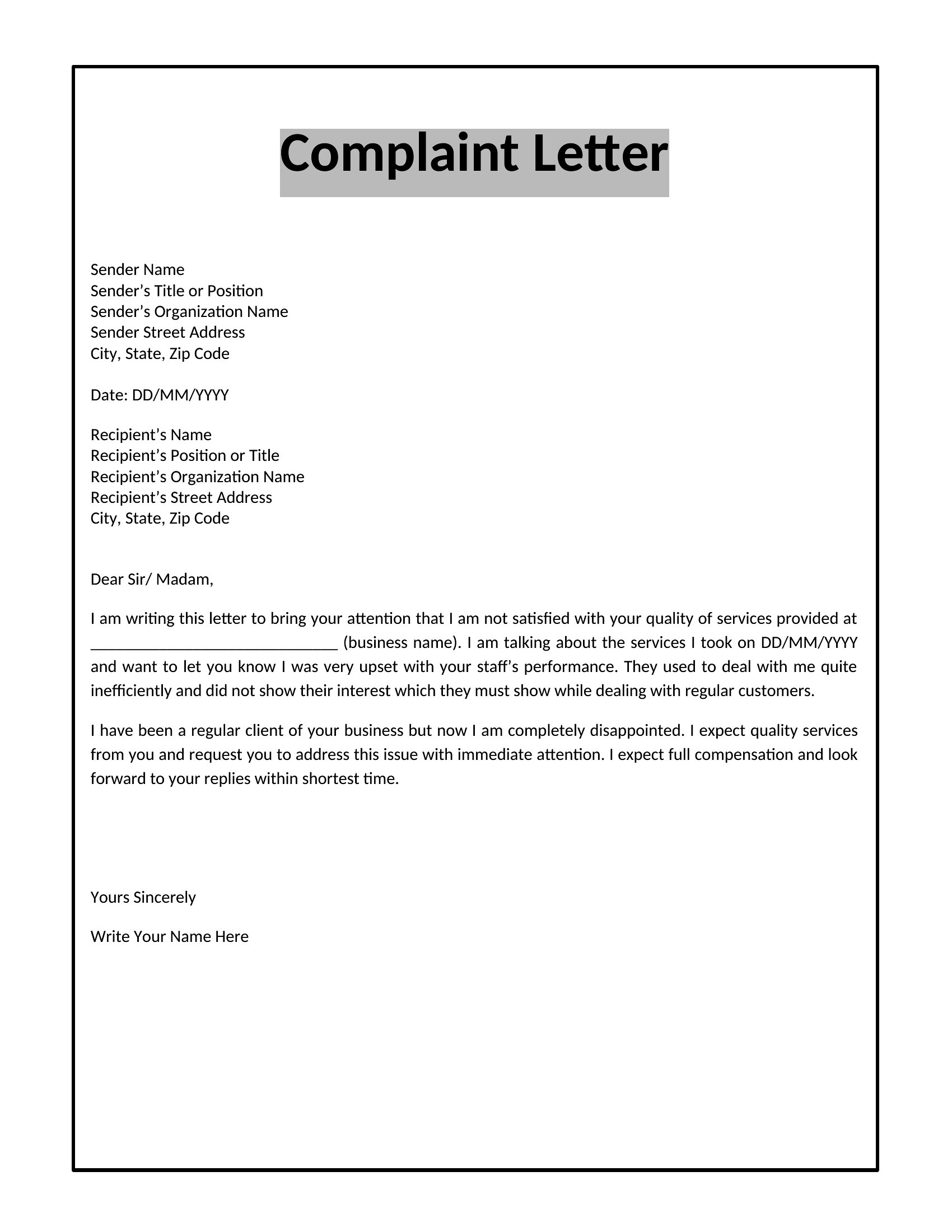 Complaint Letter

Sender Name
Sender’s Title or Position
Sender’s Organization Name
Sender Street Address
City, State, Zip Code

Date: DD/MM/YYYY

Recipient’s Name
Recipient’s Position or Title
Recipient’s Organization Name
Recipient’s Street Address
City, State, Zip Code

Dear Sir/ Madam,

I am writing this letter to bring your attention that I am not satisfied with your quality of services provided at ______________________________ (business name). I am talking about the services I took on DD/MM/YYYY and want to let you know I was very upset with your staff’s performance. They used to deal with me quite inefficiently and did not show their interest which they must show while dealing with regular customers.

I have been a regular client of your business but now I am completely disappointed. I expect quality services from you and request you to address this issue with immediate attention. I expect full compensation and look forward to your replies within shortest time.

Yours Sincerely

Write Your Name Here